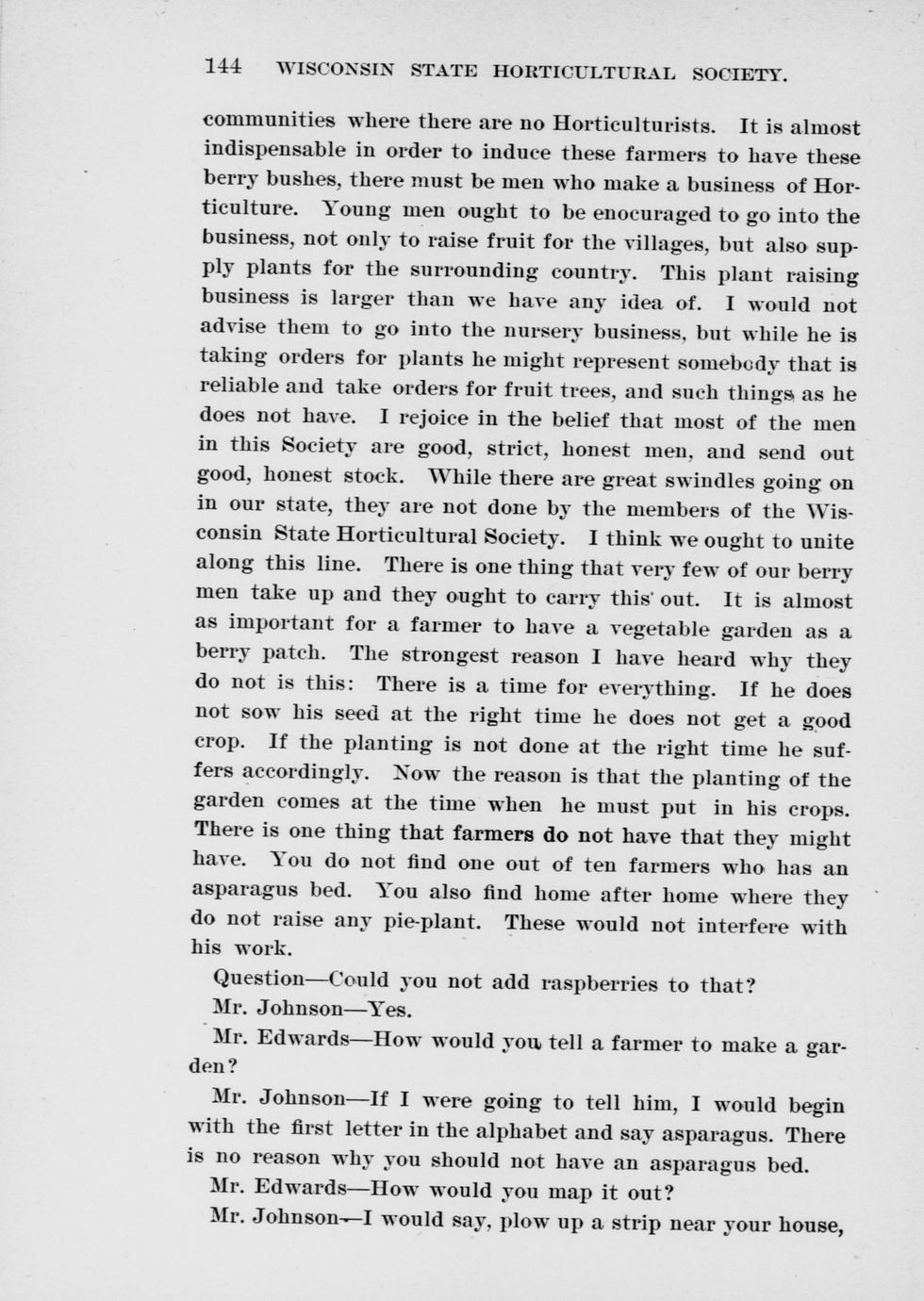 144 WISCONSIN STATE HORTICULTURAL SOCIETY.

communities where there are no Horticulturists. It is almost indispensable in order to induce these farmers to have these berry bushes, there must be men who make a business of Horticulture. Young men ought to be enocuraged to go into the business, not only to raise fruit for the villages, but also supply plants for the surrounding country. This plant raising business is larger than we have any idea of. I would not advise them to go into the nursery business, but while he is taking orders for plants he might represent somebody that is reliable and take orders for fruit trees, and such things as he does not have. I rejoice in the belief that most of the men in this Society are good, strict, honest men, and send out good, honest stock. While there are great swindles going on in our state, they are not done by the members of the Wisconsin State Horticultural Society. I think we ought to unite along this line. There is one thing that very few of our berry men take up and they ought to carry this out. It is almost as important for a farmer to have a vegetable garden as a berry patch. The strongest reason I have heard why they do not is this: There is a time for everything. If he does not sow his seed at the right time he does not get a good crop. If the planting is not done at the right time he suffers accordingly. Now the reason is that the planting of the garden comes at the time when he must put in his crops. There is one thing that farmers do not have that they might have. You do not find one out of ten farmers who has an asparagus bed. You also find home after home where they do not raise any pie-plant. These would not interfere with his work.

Question—Could you not add raspberries to that?

Mr. Johnson—Yes.

Mr. Edwards—How would you tell a farmer to make a garden?

Mr. Johnson—If I were going to tell him, I would begin with the first letter in the alphabet and say asparagus. There is no reason why you should not have an asparagus bed.

Mr. Edwards—How would you map it out?

Mr. Johnson—I would say, plow up a strip near your house,